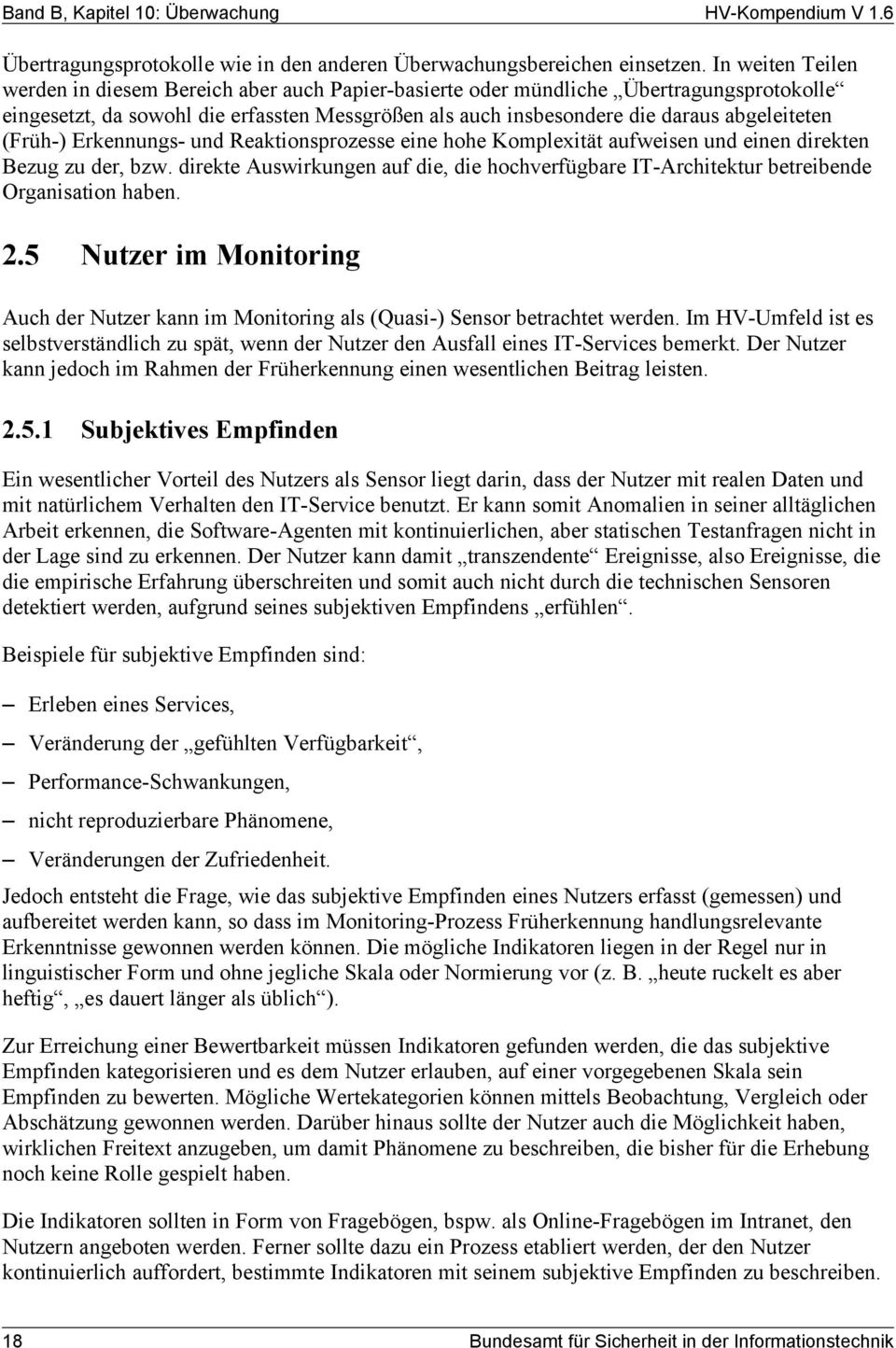 Band B, Kapitel 10: Überwachung HV-Kompendium V 1.6

Übertragungsprotokolle wie in den anderen Überwachungsbereichen einsetzen. In weiten Teilen werden in diesem Bereich aber auch Papier-basierte oder mündliche „Übertragungsprotokolle“ eingesetzt, da sowohl die erfassten Messgrößen als auch insbesondere die daraus abgeleiteten (Früh-) Erkennungs- und Reaktionsprozesse eine hohe Komplexität aufweisen und einen direkten Bezug zu der, bzw. direkte Auswirkungen auf die, die hochverfügbare IT-Architektur betreibende Organisation haben.

2.5 Nutzer im Monitoring

Auch der Nutzer kann im Monitoring als (Quasi-) Sensor betrachtet werden. Im HV-Umfeld ist es selbstverständlich zu spät, wenn der Nutzer den Ausfall eines IT-Services bemerkt. Der Nutzer kann jedoch im Rahmen der Früherkennung einen wesentlichen Beitrag leisten.

2.5.1 Subjektives Empfinden

Ein wesentlicher Vorteil des Nutzers als Sensor liegt darin, dass der Nutzer mit realen Daten und mit natürlichem Verhalten den IT-Service benutzt. Er kann somit Anomalien in seiner alltäglichen Arbeit erkennen, die Software-Agenten mit kontinuierlichen, aber statischen Testanfragen nicht in der Lage sind zu erkennen. Der Nutzer kann damit „transzendente“ Ereignisse, also Ereignisse, die die empirische Erfahrung überschreiten und somit auch nicht durch die technischen Sensoren detektiert werden, aufgrund seines subjektiven Empfindens „erfühlen“.

Beispiele für subjektive Empfinden sind:

– Erleben eines Services,
– Veränderung der „gefühlten Verfügbarkeit“,
– Performance-Schwankungen,
– nicht reproduzierbare Phänomene,
– Veränderungen der Zufriedenheit.

Jedoch entsteht die Frage, wie das subjektive Empfinden eines Nutzers erfasst (gemessen) und aufbereitet werden kann, so dass im Monitoring-Prozess Früherkennung handlungsrelevante Erkenntnisse gewonnen werden können. Die mögliche Indikatoren liegen in der Regel nur in linguistischer Form und ohne jegliche Skala oder Normierung vor (z. B. „heute ruckelt es aber heftig“, „es dauert länger als üblich“).

Zur Erreichung einer Bewertbarkeit müssen Indikatoren gefunden werden, die das subjektive Empfinden kategorisieren und es dem Nutzer erlauben, auf einer vorgegebenen Skala sein Empfinden zu bewerten. Mögliche Wertekategorien können mittels Beobachtung, Vergleich oder Abschätzung gewonnen werden. Darüber hinaus sollte der Nutzer auch die Möglichkeit haben, wirklichen Freitext anzugeben, um damit Phänomene zu beschreiben, die bisher für die Erhebung noch keine Rolle gespielt haben.

Die Indikatoren sollten in Form von Fragebögen, bspw. als Online-Fragebögen im Intranet, den Nutzern angeboten werden. Ferner sollte dazu ein Prozess etabliert werden, der den Nutzer kontinuierlich auffordert, bestimmte Indikatoren mit seinem subjektive Empfinden zu beschreiben.

18 Bundesamt für Sicherheit in der Informationstechnik